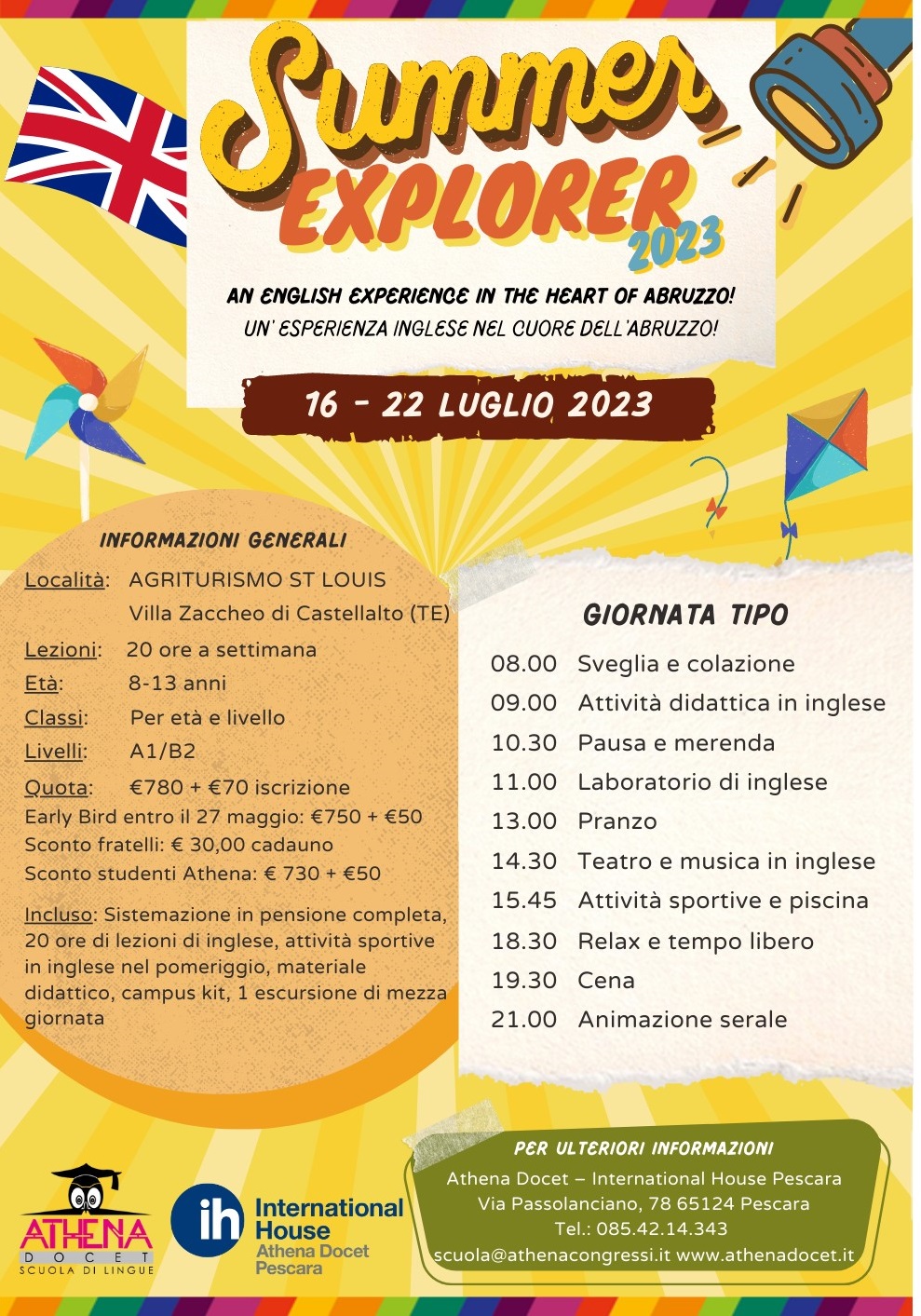 Summer
EXPLORER
2023

AN ENGLISH EXPERIENCE IN THE HEART OF ABRUZZO!
UN' ESPERIENZA INGLESE NEL CUORE DELL'ABRUZZO!

16 - 22 LUGLIO 2023

INFORMAZIONI GENERALI

Località: AGRITURISMO ST LOUIS
Villa Zaccheo di Castellalto (TE)
Lezioni: 20 ore a settimana
Età: 8-13 anni
Classi: Per età e livello
Livelli: A1/B2
Quota: €780 + €70 iscrizione
Early Bird entro il 27 maggio: €750 + €50
Sconto fratelli: € 30,00 cadauno
Sconto studenti Athena: € 730 + €50

Incluso: Sistemazione in pensione completa, 20 ore di lezioni di inglese, attività sportive in inglese nel pomeriggio, materiale didattico, campus kit, 1 escursione di mezza giornata

GIORNATA TIPO

08.00 Sveglia e colazione
09.00 Attività didattica in inglese
10.30 Pausa e merenda
11.00 Laboratorio di inglese
13.00 Pranzo
14.30 Teatro e musica in inglese
15.45 Attività sportive e piscina
18.30 Relax e tempo libero
19.30 Cena
21.00 Animazione serale

ATHENA
DOCET
SCUOLA DI LINGUE

ih International House
Athena Docet
Pescara

PER ULTERIORI INFORMAZIONI
Athena Docet – International House Pescara
Via Passolanciano, 78 65124 Pescara
Tel.: 085.42.14.343
scuola@athenacongressi.it www.athenadocet.it